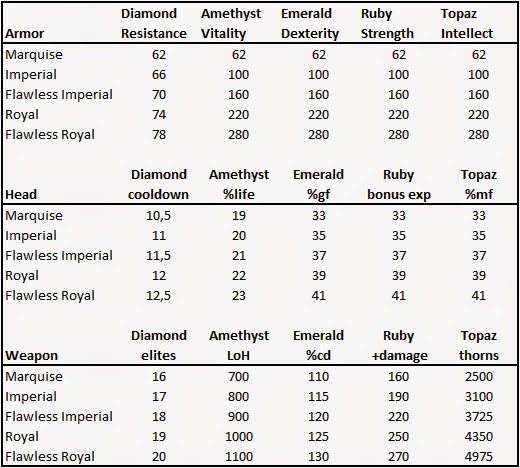 | Armor | Diamond Resistance | Amethyst Vitality | Emerald Dexterity | Ruby Strength | Topaz Intellect |
|---|---|---|---|---|---|
| Marquise | 62 | 62 | 62 | 62 | 62 |
| Imperial | 66 | 100 | 100 | 100 | 100 |
| Flawless Imperial | 70 | 160 | 160 | 160 | 160 |
| Royal | 74 | 220 | 220 | 220 | 220 |
| Flawless Royal | 78 | 280 | 280 | 280 | 280 |

| Head | Diamond cooldown | Amethyst %life | Emerald %gf | Ruby bonus exp | Topaz %mf |
|---|---|---|---|---|---|
| Marquise | 10,5 | 19 | 33 | 33 | 33 |
| Imperial | 11 | 20 | 35 | 35 | 35 |
| Flawless Imperial | 11,5 | 21 | 37 | 37 | 37 |
| Royal | 12 | 22 | 39 | 39 | 39 |
| Flawless Royal | 12,5 | 23 | 41 | 41 | 41 |

| Weapon | Diamond elites | Amethyst LoH | Emerald %cd | Ruby +damage | Topaz thorns |
|---|---|---|---|---|---|
| Marquise | 16 | 700 | 110 | 160 | 2500 |
| Imperial | 17 | 800 | 115 | 190 | 3100 |
| Flawless Imperial | 18 | 900 | 120 | 220 | 3725 |
| Royal | 19 | 1000 | 125 | 250 | 4350 |
| Flawless Royal | 20 | 1100 | 130 | 270 | 4975 |